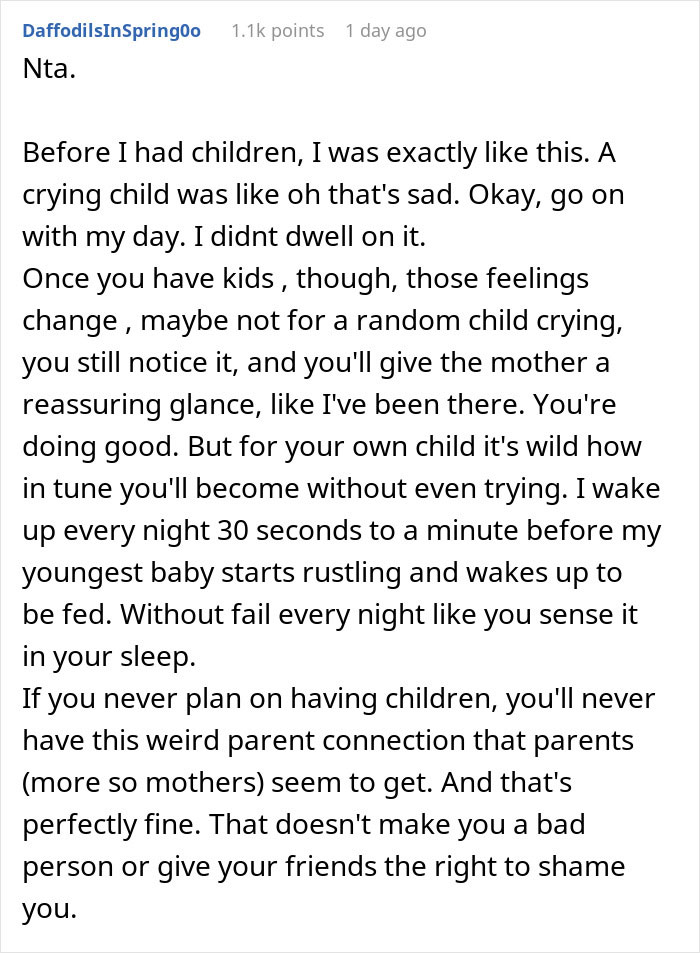 DaffodilsInSpring0o 1.1k points 1 day ago
Nta.

Before I had children, I was exactly like this. A crying child was like oh that's sad. Okay, go on with my day. I didnt dwell on it.
Once you have kids , though, those feelings change , maybe not for a random child crying, you still notice it, and you'll give the mother a reassuring glance, like I've been there. You're doing good. But for your own child it's wild how in tune you'll become without even trying. I wake up every night 30 seconds to a minute before my youngest baby starts rustling and wakes up to be fed. Without fail every night like you sense it in your sleep.
If you never plan on having children, you'll never have this weird parent connection that parents (more so mothers) seem to get. And that's perfectly fine. That doesn't make you a bad person or give your friends the right to shame you.